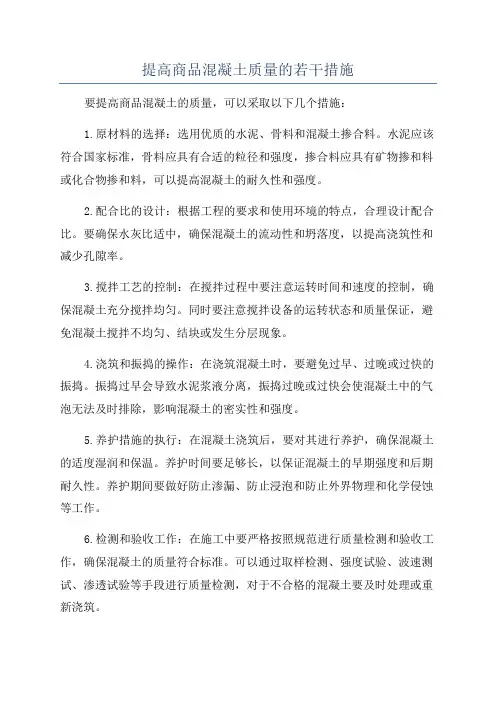 提高商品混凝土质量的若干措施

要提高商品混凝土的质量，可以采取以下几个措施：

1.原材料的选择：选用优质的水泥、骨料和混凝土掺合料。水泥应该符合国家标准，骨料应具有合适的粒径和强度，掺合料应具有矿物掺和料或化合物掺和料，可以提高混凝土的耐久性和强度。

2.配合比的设计：根据工程的要求和使用环境的特点，合理设计配合比。要确保水灰比适中，确保混凝土的流动性和坍落度，以提高浇筑性和减少孔隙率。

3.搅拌工艺的控制：在搅拌过程中要注意运转时间和速度的控制，确保混凝土充分搅拌均匀。同时要注意搅拌设备的运转状态和质量保证，避免混凝土搅拌不均匀、结块或发生分层现象。

4.浇筑和振捣的操作：在浇筑混凝土时，要避免过早、过晚或过快的振捣。振捣过早会导致水泥浆液分离，振捣过晚或过快会使混凝土中的气泡无法及时排除，影响混凝土的密实性和强度。

5.养护措施的执行：在混凝土浇筑后，要对其进行养护，确保混凝土的适度湿润和保温。养护时间要足够长，以保证混凝土的早期强度和后期耐久性。养护期间要做好防止渗漏、防止浸泡和防止外界物理和化学侵蚀等工作。

6.检测和验收工作：在施工中要严格按照规范进行质量检测和验收工作，确保混凝土的质量符合标准。可以通过取样检测、强度试验、波速测试、渗透试验等手段进行质量检测，对于不合格的混凝土要及时处理或重新浇筑。